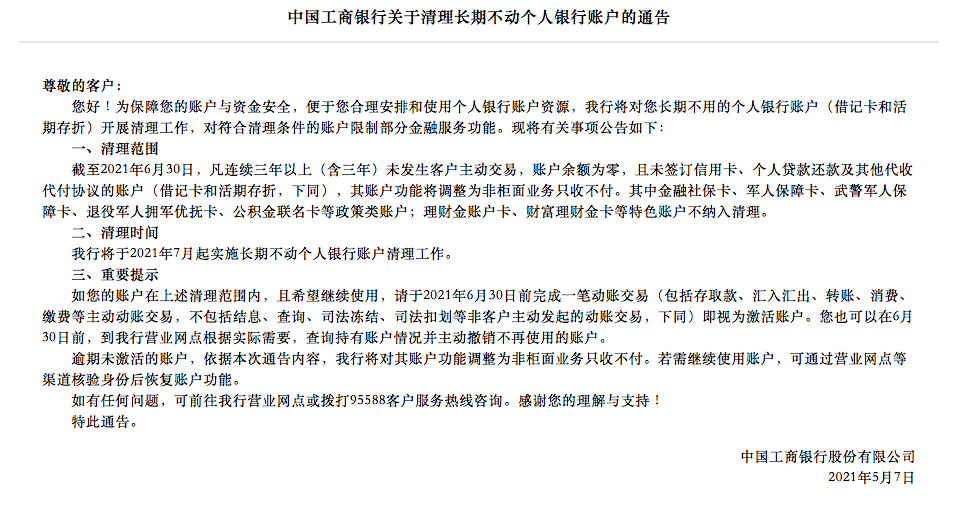 中国工商银行关于清理长期不动个人银行账户的通告

尊敬的客户：

您好！为保障您的账户与资金安全，便于您合理安排和使用个人银行账户资源，我行将对您长期不用的个人银行账户（借记卡和活期存折）开展清理工作，对符合清理条件的账户限制部分金融服务功能。现将有关事项公告如下：

一、清理范围

截至2021年6月30日，凡连续三年以上（含三年）未发生客户主动交易，账户余额为零，且未签订信用卡、个人贷款还款及其他代收代付协议的账户（借记卡和活期存折，下同），其账户功能将调整为非柜面业务只收不付。其中金融社保卡、军人保障卡、武警军人保障卡、退役军人拥军优抚卡、公积金联名卡等政策类账户；理财金账户卡、财富理财金卡等特色账户不纳入清理。

二、清理时间

我行将于2021年7月起实施长期不动个人银行账户清理工作。

三、重要提示

如您的账户在上述清理范围内，且希望继续使用，请于2021年6月30日前完成一笔动账交易（包括存取款、汇入汇出、转账、消费、缴费等主动动账交易，不包括结息、查询、司法冻结、司法扣划等非客户主动发起的动账交易，下同）即视为激活账户。您也可以在6月30日前，到我行营业网点根据实际需要，查询持有账户情况并主动撤销不再使用的账户。

逾期未激活的账户，依据本次通告内容，我行将对其账户功能调整为非柜面业务只收不付。若需继续使用账户，可通过营业网点等渠道核验身份后恢复账户功能。

如有任何问题，可前往我行营业网点或拨打95588客户服务热线咨询。感谢您的理解与支持！

特此通告。

中国工商银行股份有限公司
2021年5月7日